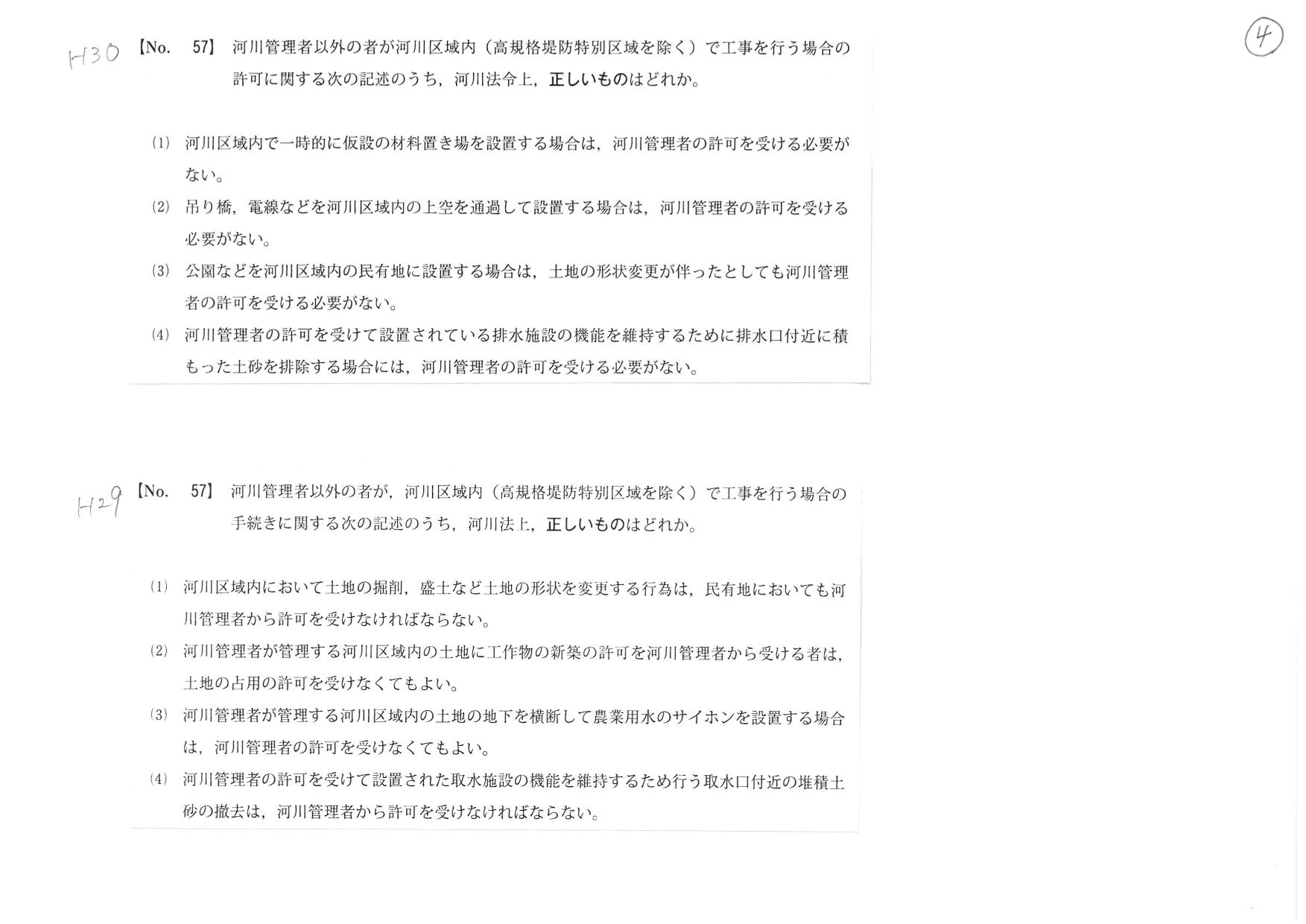 ④

H30 【No. 57】 河川管理者以外の者が河川区域内（高規格堤防特別区域を除く）で工事を行う場合の許可に関する次の記述のうち，河川法令上，正しいものはどれか。

(1) 河川区域内で一時的に仮設の材料置き場を設置する場合は，河川管理者の許可を受ける必要がない。

(2) 吊り橋，電線などを河川区域内の上空を通過して設置する場合は，河川管理者の許可を受ける必要がない。

(3) 公園などを河川区域内の民有地に設置する場合は，土地の形状変更が伴ったとしても河川管理者の許可を受ける必要がない。

(4) 河川管理者の許可を受けて設置されている排水施設の機能を維持するために排水口付近に積もった土砂を排除する場合には，河川管理者の許可を受ける必要がない。

H29 【No. 57】 河川管理者以外の者が，河川区域内（高規格堤防特別区域を除く）で工事を行う場合の手続きに関する次の記述のうち，河川法上，正しいものはどれか。

(1) 河川区域内において土地の掘削，盛土など土地の形状を変更する行為は，民有地においても河川管理者から許可を受けなければならない。

(2) 河川管理者が管理する河川区域内の土地に工作物の新築の許可を河川管理者から受ける者は，土地の占用の許可を受けなくてもよい。

(3) 河川管理者が管理する河川区域内の土地の地下を横断して農業用水のサイホンを設置する場合は，河川管理者の許可を受けなくてもよい。

(4) 河川管理者の許可を受けて設置された取水施設の機能を維持するため行う取水口付近の堆積土砂の撤去は，河川管理者から許可を受けなければならない。